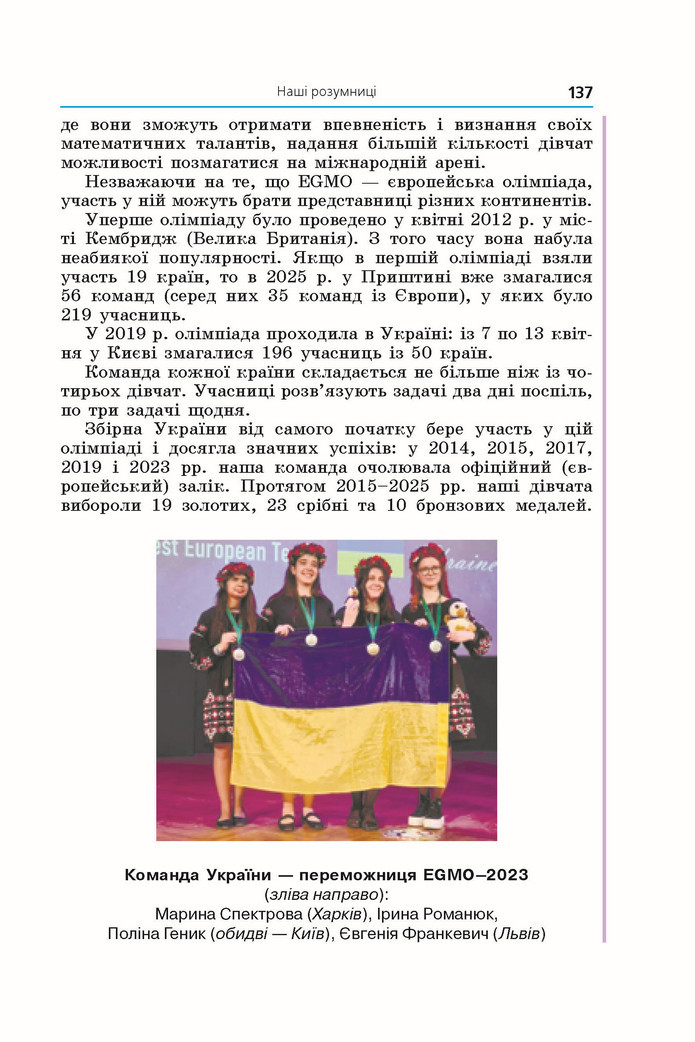 Наші розумниці

137

де вони зможуть отримати впевненість і визнання своїх математичних талантів, надання більшій кількості дівчат можливості позмагатися на міжнародній арені.

Незважаючи на те, що EGMO — європейська олімпіада, участь у ній можуть брати представниці різних континентів.

Уперше олімпіаду було проведено у квітні 2012 р. у місті Кембридж (Велика Британія). З того часу вона набула неабиякої популярності. Якщо в першій олімпіаді взяли участь 19 країн, то в 2025 р. у Приштині вже змагалися 56 команд (серед них 35 команд із Європи), у яких було 219 учасниць.

У 2019 р. олімпіада проходила в Україні: із 7 по 13 квітня у Києві змагалися 196 учасниць із 50 країн.

Команда кожної країни складається не більше ніж із чотирьох дівчат. Учасниці розв'язують задачі два дні поспіль, по три задачі щодня.

Збірна України від самого початку бере участь у цій олімпіаді і досягла значних успіхів: у 2014, 2015, 2017, 2019 і 2023 рр. наша команда очолювала офіційний (європейський) залік. Протягом 2015–2025 рр. наші дівчата вибороли 19 золотих, 23 срібні та 10 бронзових медалей.

Команда України — переможниця EGMO–2023
(зліва направо):
Марина Спектрова (Харків), Ірина Романюк,
Поліна Геник (обидві — Київ), Євгенія Франкевич (Львів)